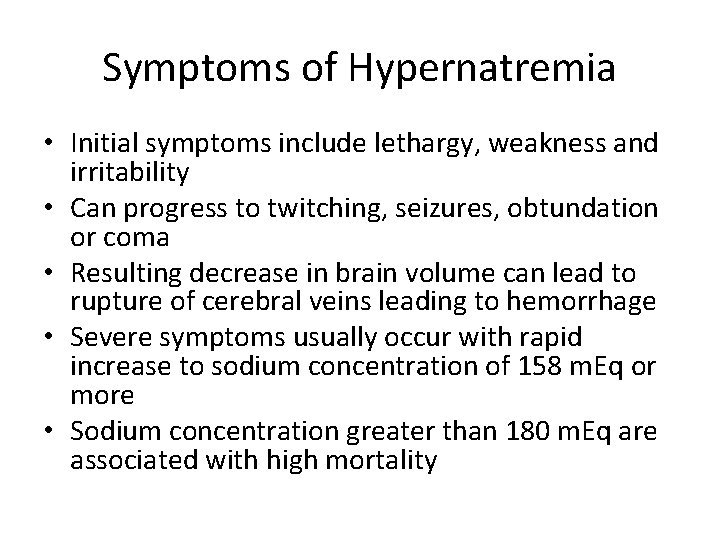 Symptoms of Hypernatremia

• Initial symptoms include lethargy, weakness and irritability
• Can progress to twitching, seizures, obtundation or coma
• Resulting decrease in brain volume can lead to rupture of cerebral veins leading to hemorrhage
• Severe symptoms usually occur with rapid increase to sodium concentration of 158 mEq or more
• Sodium concentration greater than 180 mEq are associated with high mortality